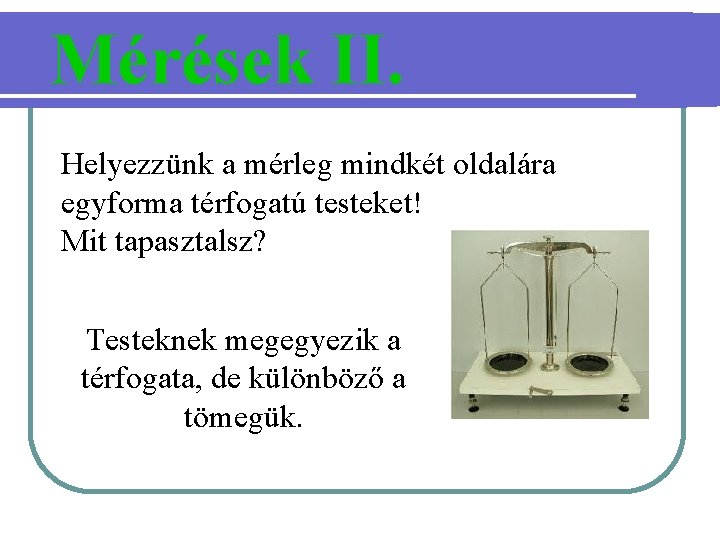 Mérések II.

Helyezzünk a mérleg mindkét oldalára egyforma térfogatú testeket!
Mit tapasztalsz?

Testeknek megegyezik a térfogata, de különböző a tömegük.